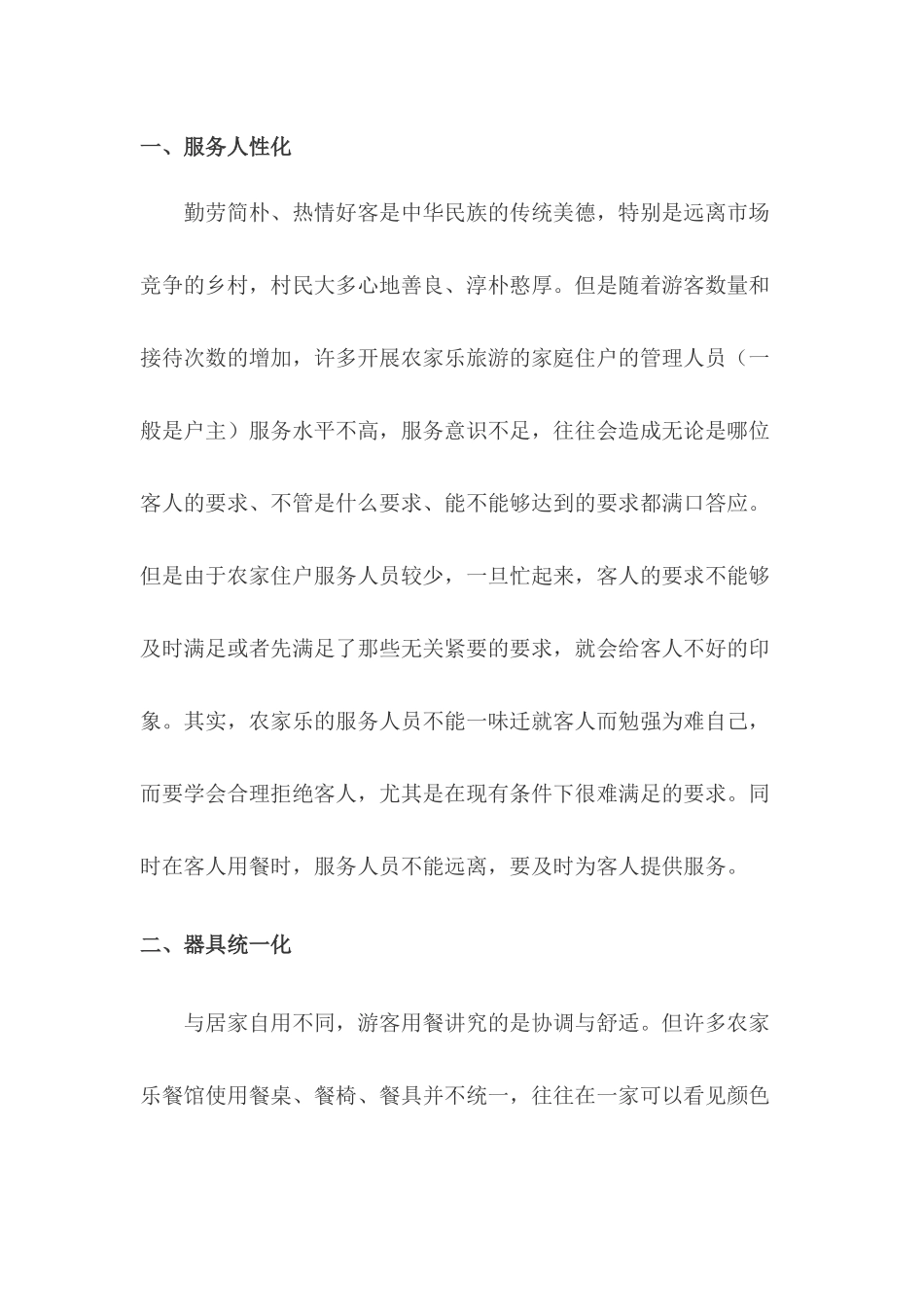 一、服务人性化

勤劳简朴、热情好客是中华民族的传统美德，特别是远离市场竞争的乡村，村民大多心地善良、淳朴憨厚。但是随着游客数量和接待次数的增加，许多开展农家乐旅游的家庭住户的管理人员（一般是户主）服务水平不高，服务意识不足，往往会造成无论是哪位客人的要求、不管是什么要求、能不能够达到的要求都满口答应。但是由于农家住户服务人员较少，一旦忙起来，客人的要求不能够及时满足或者先满足了那些无关紧要的要求，就会给客人不好的印象。其实，农家乐的服务人员不能一味迁就客人而勉强为难自己，而要学会合理拒绝客人，尤其是在现有条件下很难满足的要求。同时在客人用餐时，服务人员不能远离，要及时为客人提供服务。

二、器具统一化

与居家自用不同，游客用餐讲究的是协调与舒适。但许多农家乐餐馆使用餐桌、餐椅、餐具并不统一，往往在一家可以看见颜色